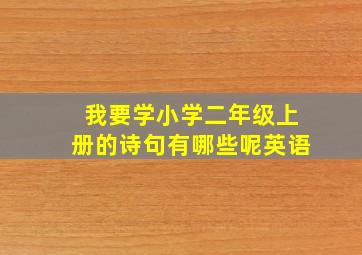 我要学小学二年级上册的诗句有哪些呢英语